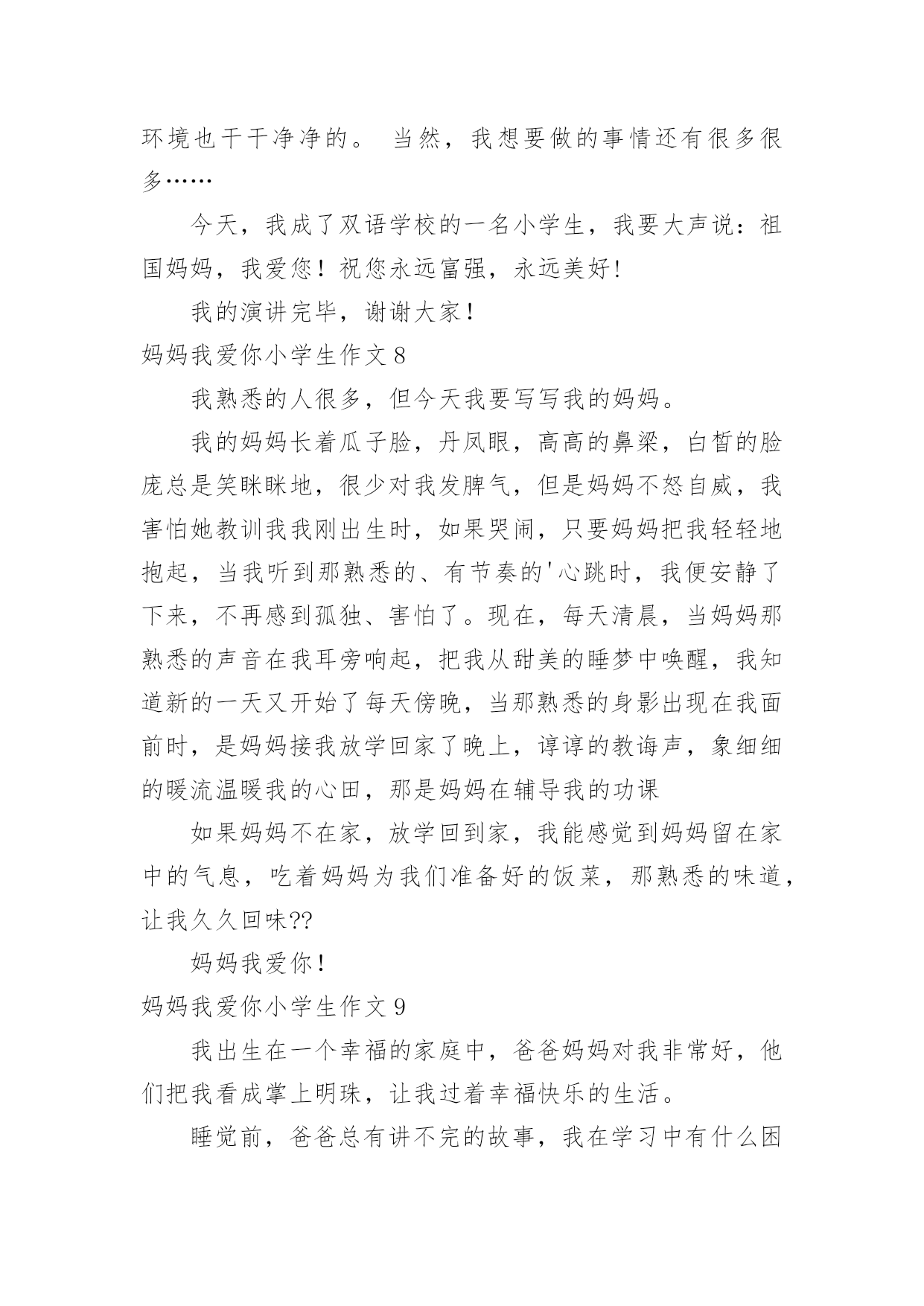 环境也干干净净的。 当然，我想要做的事情还有很多很多……

今天，我成了双语学校的一名小学生，我要大声说：祖国妈妈，我爱您！祝您永远富强，永远美好！

我的演讲完毕，谢谢大家！

妈妈我爱你小学生作文 8

我熟悉的人很多，但今天我要写写我的妈妈。

我的妈妈长着瓜子脸，丹凤眼，高高的鼻梁，白皙的脸庞总是笑眯眯地，很少对我发脾气，但是妈妈不怒自威，我害怕她教训我我刚出生时，如果哭闹，只要妈妈把我轻轻地抱起，当我听到那熟悉的、有节奏的'心跳时，我便安静了下来，不再感到孤独、害怕了。现在，每天清晨，当妈妈那熟悉的声音在我耳旁响起，把我从甜美的睡梦中唤醒，我知道新的一天又开始了每天傍晚，当那熟悉的身影出现在我面前时，是妈妈接我放学回家了晚上，谆谆的教诲声，象细细的暖流温暖我的心田，那是妈妈在辅导我的功课

如果妈妈不在家，放学回到家，我能感觉到妈妈留在家中的气息，吃着妈妈为我们准备好的饭菜，那熟悉的味道，让我久久回味??

妈妈我爱你！

妈妈我爱你小学生作文 9

我出生在一个幸福的家庭中，爸爸妈妈对我非常好，他们把我看成掌上明珠，让我过着幸福快乐的生活。

睡觉前，爸爸总有讲不完的故事，我在学习中有什么困